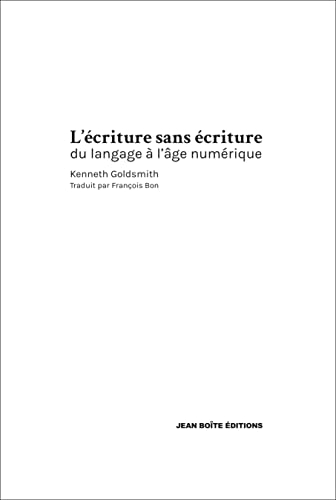 L'écriture sans écriture
du langage à l'âge numérique

Kenneth Goldsmith
Traduit par François Bon

JEAN BOÎTE ÉDITIONS